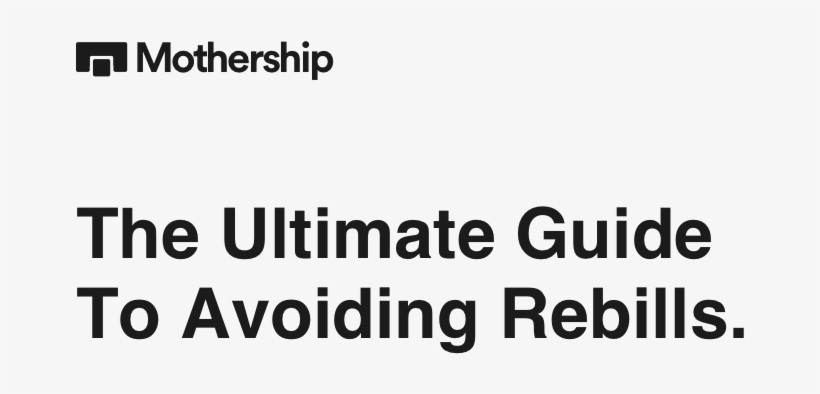 Mothership

The Ultimate Guide To Avoiding Rebills.